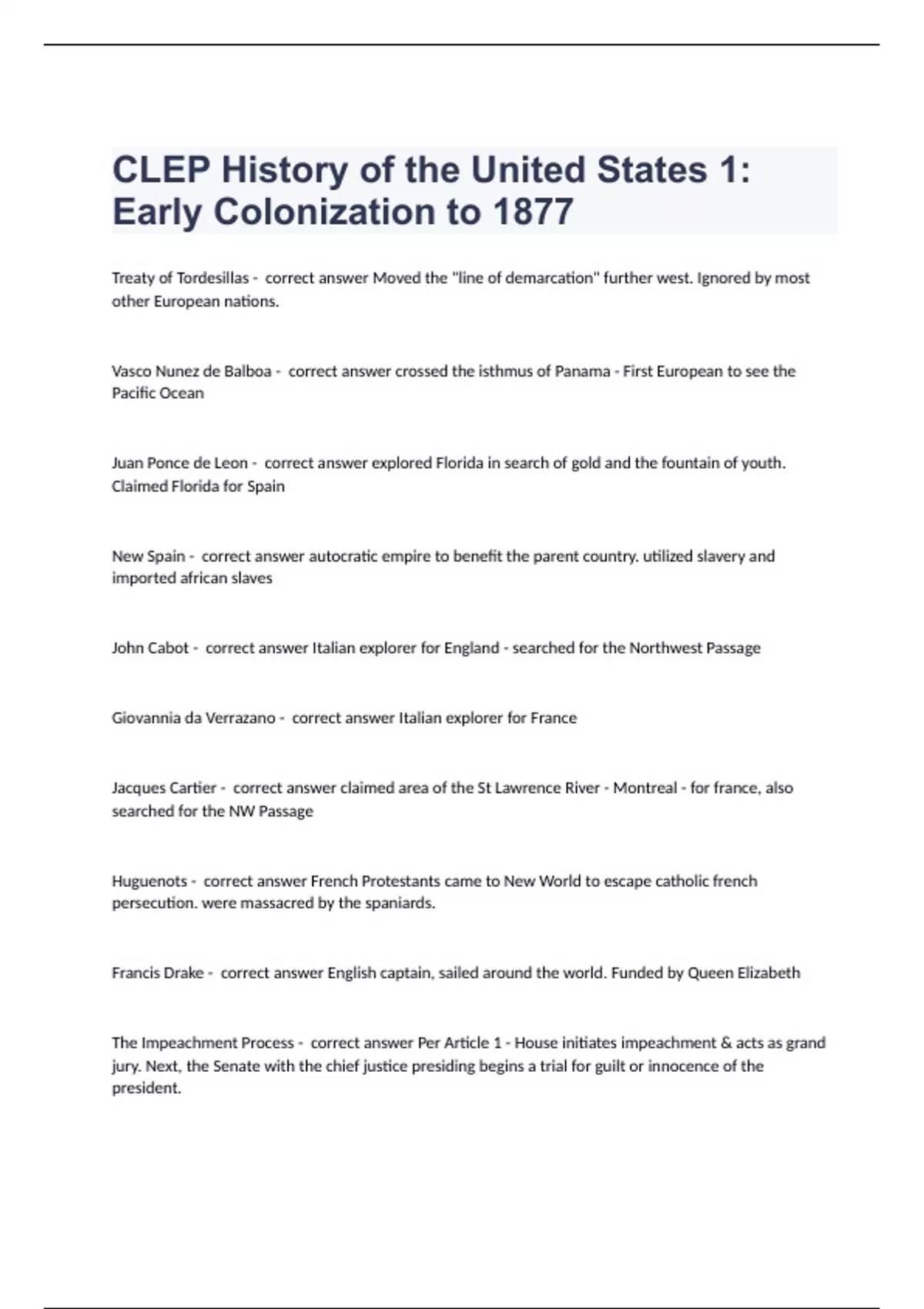 CLEP History of the United States 1: Early Colonization to 1877

Treaty of Tordesillas - correct answer Moved the "line of demarcation" further west. Ignored by most other European nations.

Vasco Nunez de Balboa - correct answer crossed the isthmus of Panama - First European to see the Pacific Ocean

Juan Ponce de Leon - correct answer explored Florida in search of gold and the fountain of youth. Claimed Florida for Spain

New Spain - correct answer autocratic empire to benefit the parent country. utilized slavery and imported african slaves

John Cabot - correct answer Italian explorer for England - searched for the Northwest Passage

Giovannia da Verrazano - correct answer Italian explorer for France

Jacques Cartier - correct answer claimed area of the St Lawrence River - Montreal - for france, also searched for the NW Passage

Huguenots - correct answer French Protestants came to New World to escape catholic french persecution. were massacred by the spaniards.

Francis Drake - correct answer English captain, sailed around the world. Funded by Queen Elizabeth

The Impeachment Process - correct answer Per Article 1 - House initiates impeachment & acts as grand jury. Next, the Senate with the chief justice presiding begins a trial for guilt or innocence of the president.